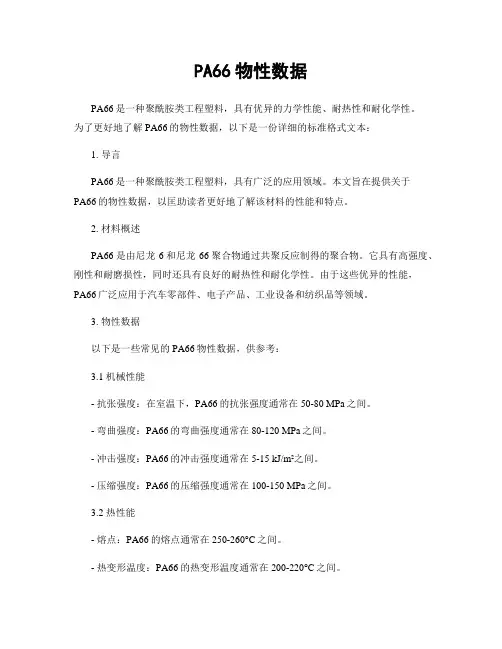 PA66 物性数据

PA66 是一种聚酰胺类工程塑料，具有优异的力学性能、耐热性和耐化学性。为了更好地了解 PA66 的物性数据，以下是一份详细的标准格式文本：

1. 导言

PA66 是一种聚酰胺类工程塑料，具有广泛的应用领域。本文旨在提供关于 PA66 的物性数据，以匡助读者更好地了解该材料的性能和特点。

2. 材料概述

PA66 是由尼龙 6 和尼龙 66 聚合物通过共聚反应制得的聚合物。它具有高强度、刚性和耐磨损性，同时还具有良好的耐热性和耐化学性。由于这些优异的性能，PA66 广泛应用于汽车零部件、电子产品、工业设备和纺织品等领域。

3. 物性数据

以下是一些常见的 PA66 物性数据，供参考：

3.1 机械性能

- 抗张强度：在室温下，PA66 的抗张强度通常在 50-80 MPa 之间。

- 弯曲强度：PA66 的弯曲强度通常在 80-120 MPa 之间。

- 冲击强度：PA66 的冲击强度通常在 5-15 kJ/m² 之间。

- 压缩强度：PA66 的压缩强度通常在 100-150 MPa 之间。

3.2 热性能

- 熔点：PA66 的熔点通常在 250-260°C 之间。

- 热变形温度：PA66 的热变形温度通常在 200-220°C 之间。